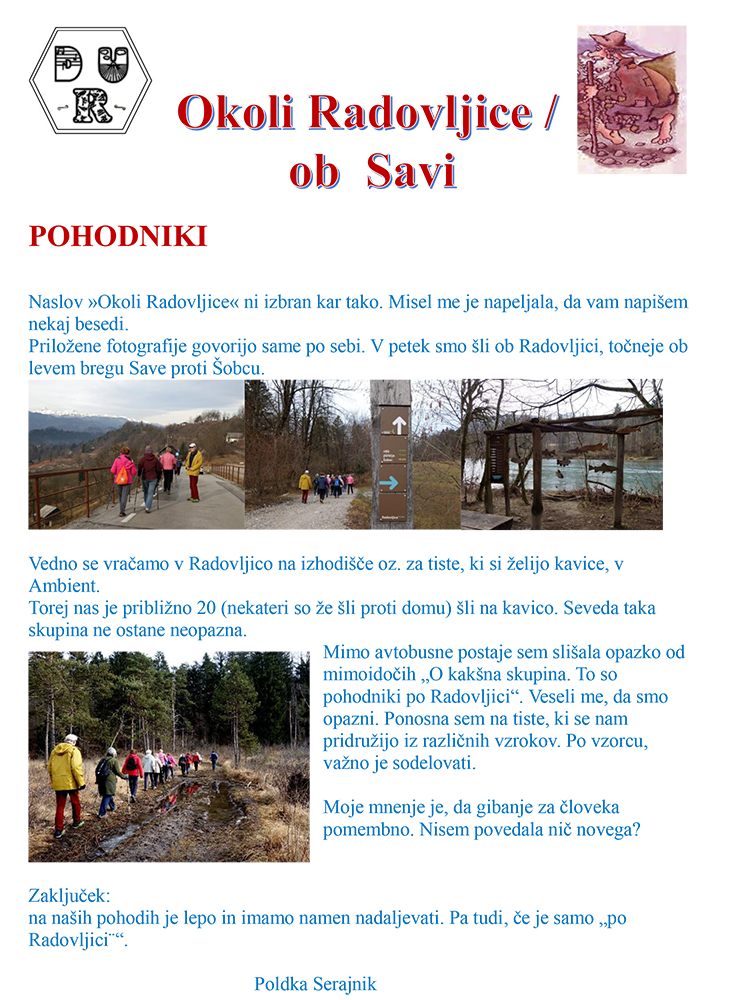 D U
R

Okoli Radovljice / ob Savi

POHODNIKI

Naslov »Okoli Radovljice« ni izbran kar tako. Misel me je napeljala, da vam napišem nekaj besedi.
Priložene fotografije govorijo same po sebi. V petek smo šli ob Radovljici, točneje ob levem bregu Save proti Šobcu.

Vedno se vračamo v Radovljico na izhodišče oz. za tiste, ki si želijo kavice, v Ambient.
Torej nas je približno 20 (nekateri so že šli proti domu) šli na kavico. Seveda taka skupina ne ostane neopazna.

Mimo avtobusne postaje sem slišala opazko od mimoidočih „O kakšna skupina. To so pohodniki po Radovljici“. Veseli me, da smo opazni. Ponosna sem na tiste, ki se nam pridružijo iz različnih vzrokov. Po vzorcu, važno je sodelovati.

Moje mnenje je, da gibanje za človeka pomembno. Nisem povedala nič novega?

Zaključek:
na naših pohodih je lepo in imamo namen nadaljevati. Pa tudi, če je samo „po Radovljici¨“.

Poldka Serajnik